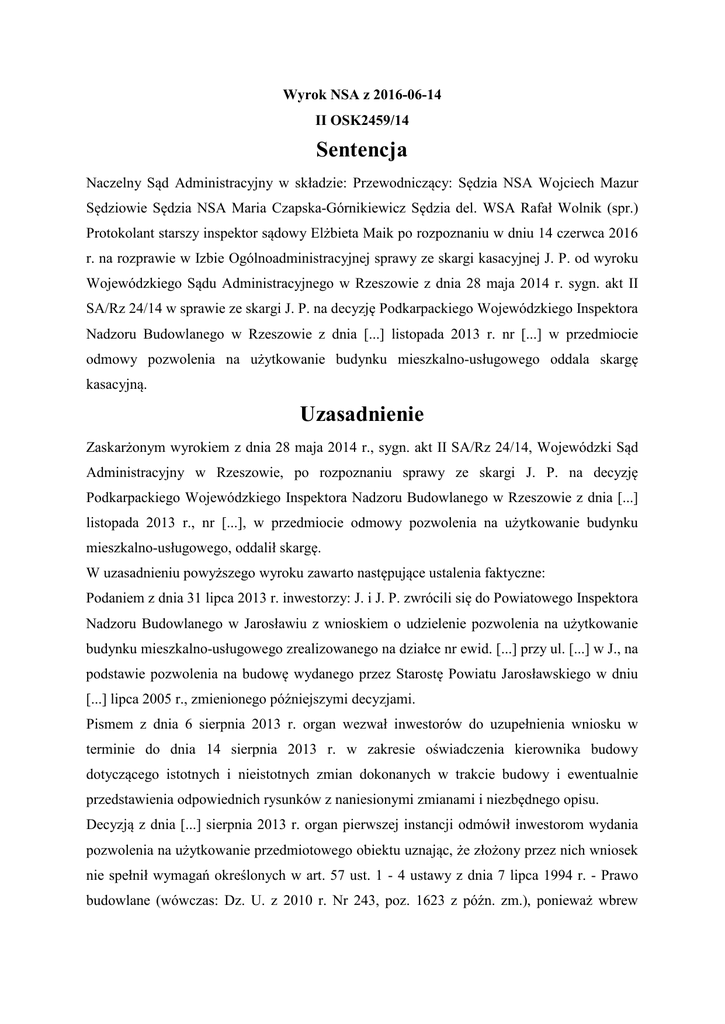 Wyrok NSA z 2016-06-14
II OSK2459/14

Sentencja

Naczelny Sąd Administracyjny w składzie: Przewodniczący: Sędzia NSA Wojciech Mazur Sędziowie Sędzia NSA Maria Czapska-Górnikiewicz Sędzia del. WSA Rafał Wolnik (spr.) Protokolant starszy inspektor sądowy Elżbieta Maik po rozpoznaniu w dniu 14 czerwca 2016 r. na rozprawie w Izbie Ogólnoadministracyjnej sprawy ze skargi kasacyjnej J. P. od wyroku Wojewódzkiego Sądu Administracyjnego w Rzeszowie z dnia 28 maja 2014 r. sygn. akt II SA/Rz 24/14 w sprawie ze skargi J. P. na decyzję Podkarpackiego Wojewódzkiego Inspektora Nadzoru Budowlanego w Rzeszowie z dnia [...] listopada 2013 r. nr [...] w przedmiocie odmowy pozwolenia na użytkowanie budynku mieszkalno-usługowego oddala skargę kasacyjną.

Uzasadnienie

Zaskarżonym wyrokiem z dnia 28 maja 2014 r., sygn. akt II SA/Rz 24/14, Wojewódzki Sąd Administracyjny w Rzeszowie, po rozpoznaniu sprawy ze skargi J. P. na decyzję Podkarpackiego Wojewódzkiego Inspektora Nadzoru Budowlanego w Rzeszowie z dnia [...] listopada 2013 r., nr [...], w przedmiocie odmowy pozwolenia na użytkowanie budynku mieszkalno-usługowego, oddalił skargę.

W uzasadnieniu powyższego wyroku zawarto następujące ustalenia faktyczne:

Podaniem z dnia 31 lipca 2013 r. inwestorzy: J. i J. P. zwrócili się do Powiatowego Inspektora Nadzoru Budowlanego w Jarosławiu z wnioskiem o udzielenie pozwolenia na użytkowanie budynku mieszkalno-usługowego zrealizowanego na działce nr ewid. [...] przy ul. [...] w J., na podstawie pozwolenia na budowę wydanego przez Starostę Powiatu Jarosławskiego w dniu [...] lipca 2005 r., zmienionego późniejszymi decyzjami.

Pismem z dnia 6 sierpnia 2013 r. organ wezwał inwestorów do uzupełnienia wniosku w terminie do dnia 14 sierpnia 2013 r. w zakresie oświadczenia kierownika budowy dotyczącego istotnych i nieistotnych zmian dokonanych w trakcie budowy i ewentualnie przedstawienia odpowiednich rysunków z naniesionymi zmianami i niezbędnego opisu.

Decyzją z dnia [...] sierpnia 2013 r. organ pierwszej instancji odmówił inwestorom wydania pozwolenia na użytkowanie przedmiotowego obiektu uznając, że złożony przez nich wniosek nie spełnił wymagań określonych w art. 57 ust. 1 - 4 ustawy z dnia 7 lipca 1994 r. - Prawo budowlane (wówczas: Dz. U. z 2010 r. Nr 243, poz. 1623 z późn. zm.), ponieważ wbrew